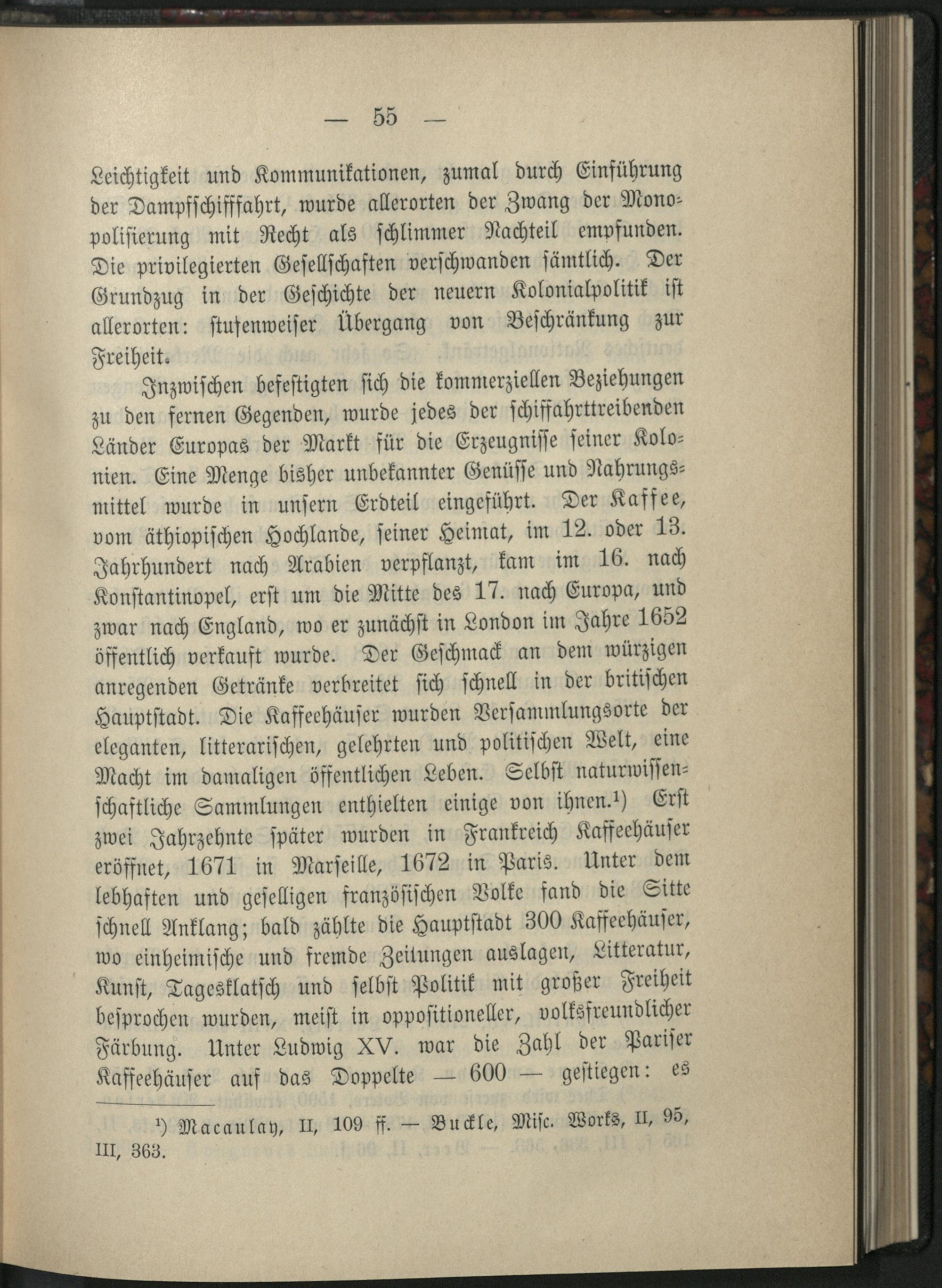 — 55 —

Leichtigkeit und Kommunikationen, zumal durch Einführung der Dampfschifffahrt, wurde allerorten der Zwang der Monopolisierung mit Recht als schlimmer Nachteil empfunden. Die privilegierten Gesellschaften verschwanden sämtlich. Der Grundzug in der Geschichte der neuern Kolonialpolitik ist allerorten: stufenweiser Übergang von Beschränkung zur Freiheit.

Inzwischen befestigten sich die kommerziellen Beziehungen zu den fernen Gegenden, wurde jedes der schiffahrttreibenden Länder Europas der Markt für die Erzeugnisse seiner Kolonien. Eine Menge bisher unbekannter Genüsse und Nahrungsmittel wurde in unsern Erdteil eingeführt. Der Kaffee, vom äthiopischen Hochlande, seiner Heimat, im 12. oder 13. Jahrhundert nach Arabien verpflanzt, kam im 16. nach Konstantinopel, erst um die Mitte des 17. nach Europa, und zwar nach England, wo er zunächst in London im Jahre 1652 öffentlich verkauft wurde. Der Geschmack an dem würzigen anregenden Getränke verbreitet sich schnell in der britischen Hauptstadt. Die Kaffeehäuser wurden Versammlungsorte der eleganten, litterarischen, gelehrten und politischen Welt, eine Macht im damaligen öffentlichen Leben. Selbst naturwissenschaftliche Sammlungen enthielten einige von ihnen.¹) Erst zwei Jahrzehnte später wurden in Frankreich Kaffeehäuser eröffnet, 1671 in Marseille, 1672 in Paris. Unter dem lebhaften und geselligen französischen Volke fand die Sitte schnell Anklang; bald zählte die Hauptstadt 300 Kaffeehäuser, wo einheimische und fremde Zeitungen auslagen, Litteratur, Kunst, Tagesklatsch und selbst Politik mit großer Freiheit besprochen wurden, meist in oppositioneller, volksfreundlicher Färbung. Unter Ludwig XV. war die Zahl der Pariser Kaffeehäuser auf das Doppelte — 600 — gestiegen: es

¹) Macaulay, II, 109 ff. — Buckle, Misc. Works, II, 95, III, 363.